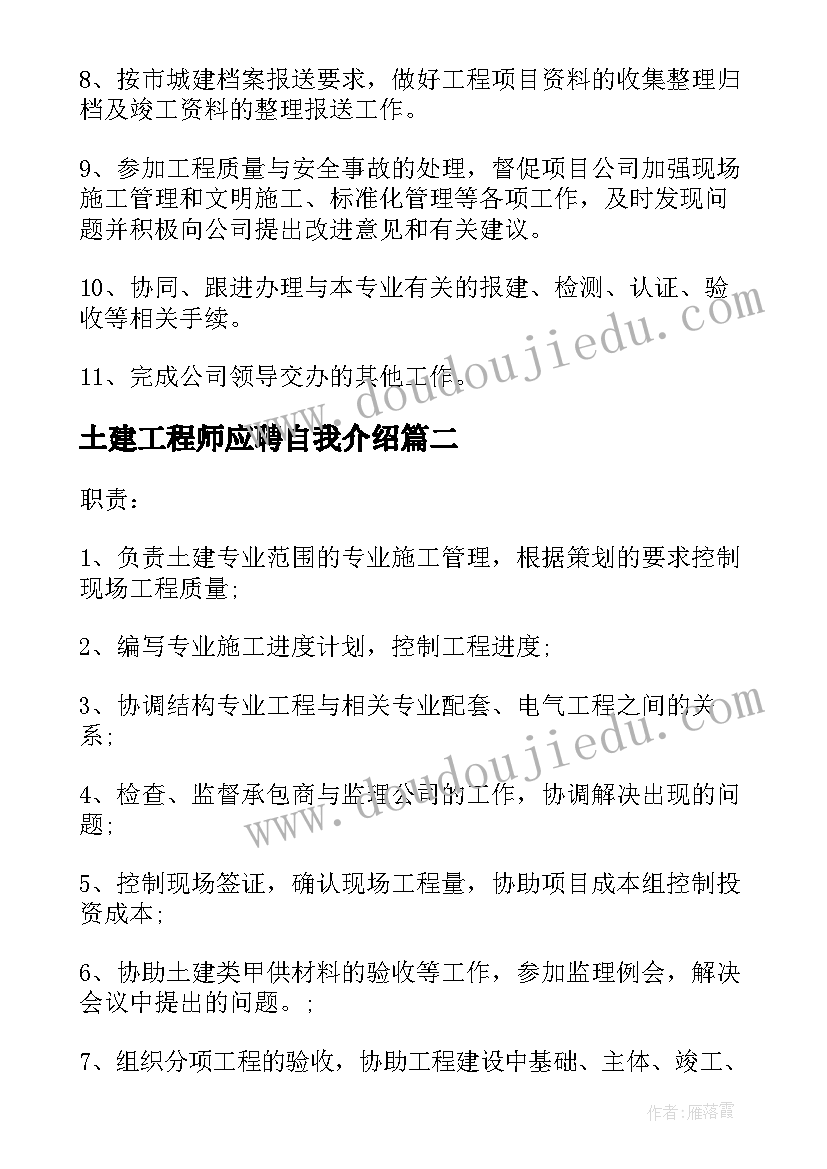 8、按市城建档案报送要求，做好工程项目资料的收集整理归档及竣工资料的整理报送工作。

9、参加工程质量与安全事故的处理，督促项目公司加强现场施工管理和文明施工、标准化管理等各项工作，及时发现问题并积极向公司提出改进意见和有关建议。

10、协同、跟进办理与本专业有关的报建、检测、认证、验收等相关手续。

11、完成公司领导交办的其他工作。

土建工程师应聘自我介绍篇二

职责：

1、负责土建专业范围的专业施工管理，根据策划的要求控制现场工程质量;

2、编写专业施工进度计划，控制工程进度;

3、协调结构专业工程与相关专业配套、电气工程之间的关系;

4、检查、监督承包商与监理公司的工作，协调解决出现的问题;

5、控制现场签证，确认现场工程量，协助项目成本组控制投资成本;

6、协助土建类甲供材料的验收等工作，参加监理例会，解决会议中提出的问题。;

7、组织分项工程的验收，协助工程建设中基础、主体、竣工、

www.doudoujiedu.com

www.doudoujiedu.com

作者：雁落霞